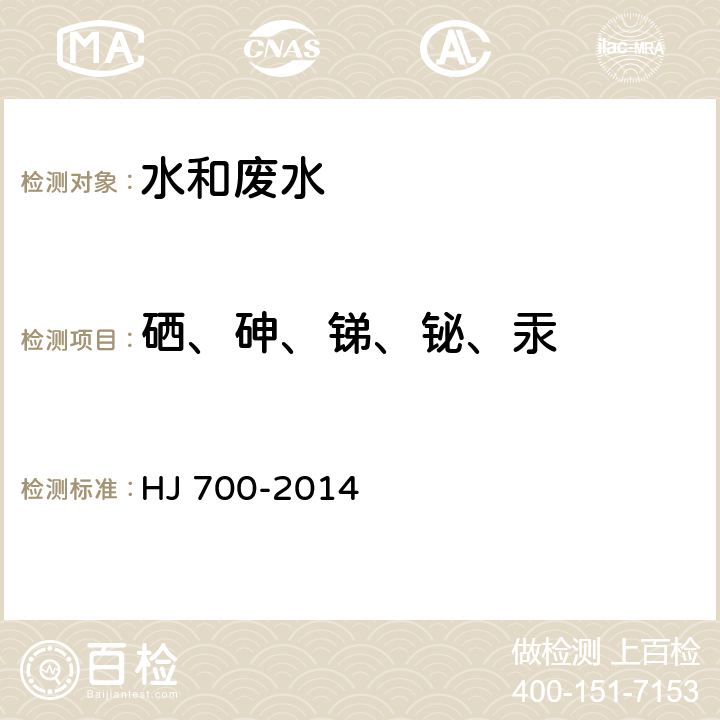 MA CNAS ilac-MRA

检测对象：水和废水

检测项目：硒、砷、锑、铋、汞

检测标准：HJ 700-2014

百检
Baijiantest.com

做检测 上百检
400-151-7153